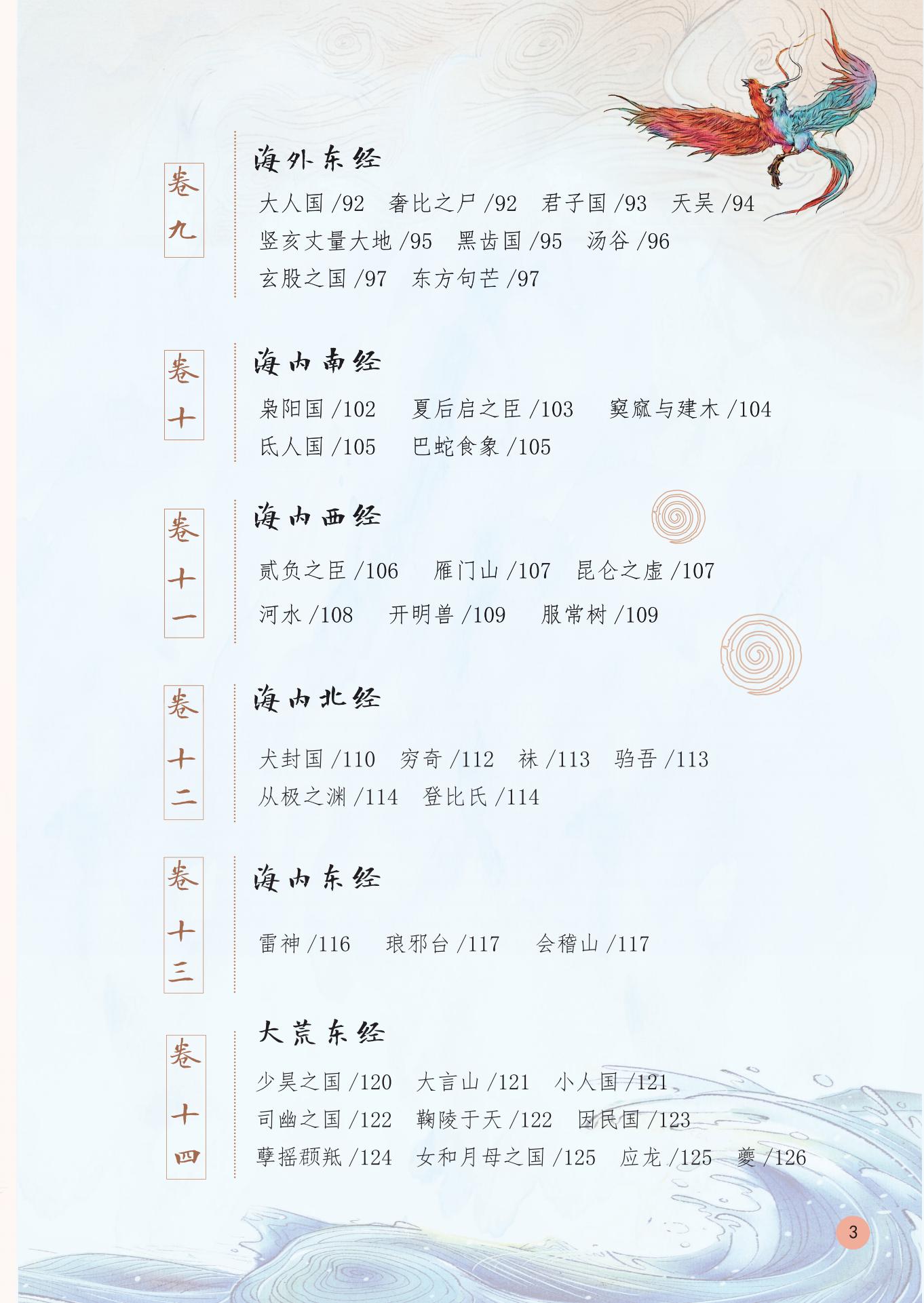 卷九

海外东经

大人国 /92　奢比之尸 /92　君子国 /93　天吴 /94
竖亥丈量大地 /95　黑齿国 /95　汤谷 /96
玄股之国 /97　东方句芒 /97

卷十

海内南经

枭阳国 /102　夏后启之臣 /103　窫窳与建木 /104
氐人国 /105　巴蛇食象 /105

卷十一

海内西经

贰负之臣 /106　雁门山 /107　昆仑之虚 /107
河水 /108　开明兽 /109　服常树 /109

卷十二

海内北经

犬封国 /110　穷奇 /112　袜 /113　驺吾 /113
从极之渊 /114　登比氏 /114

卷十三

海内东经

雷神 /116　琅邪台 /117　会稽山 /117

卷十四

大荒东经

少昊之国 /120　大言山 /121　小人国 /121
司幽之国 /122　鞠陵于天 /122　因民国 /123
孽摇頵羝 /124　女和月母之国 /125　应龙 /125　夔 /126

3